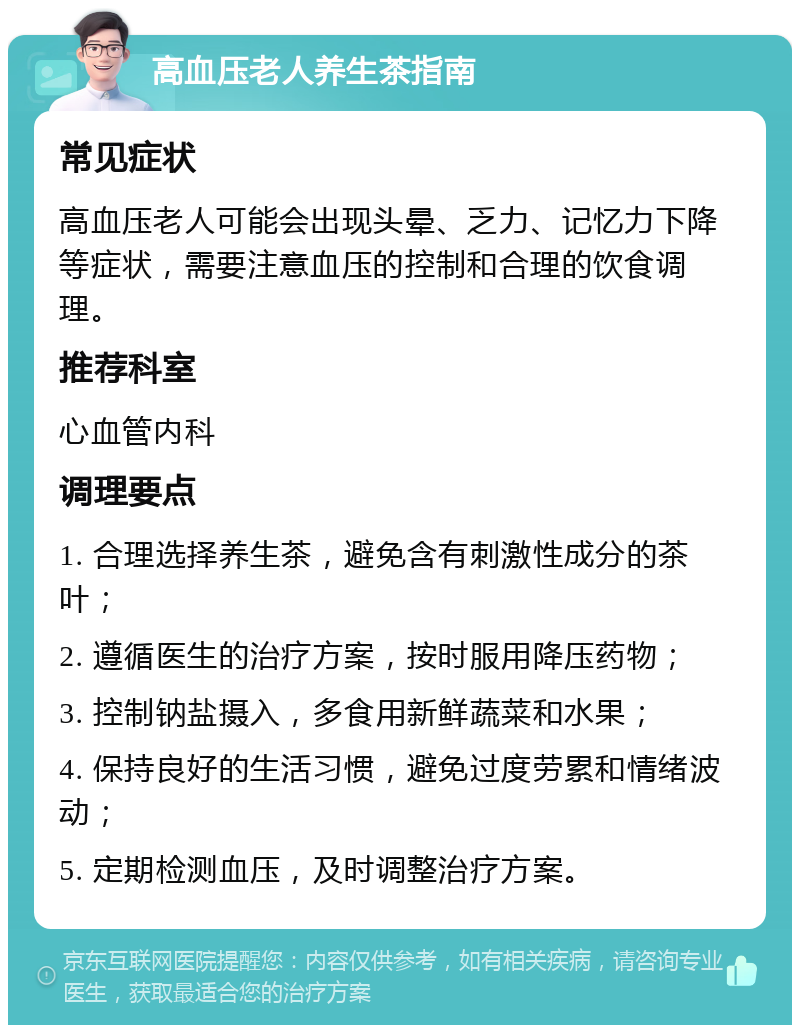 高血压老人养生茶指南

常见症状

高血压老人可能会出现头晕、乏力、记忆力下降等症状，需要注意血压的控制和合理的饮食调理。

推荐科室

心血管内科

调理要点

1. 合理选择养生茶，避免含有刺激性成分的茶叶；

2. 遵循医生的治疗方案，按时服用降压药物；

3. 控制钠盐摄入，多食用新鲜蔬菜和水果；

4. 保持良好的生活习惯，避免过度劳累和情绪波动；

5. 定期检测血压，及时调整治疗方案。

京东互联网医院提醒您：内容仅供参考，如有相关疾病，请咨询专业医生，获取最适合您的治疗方案